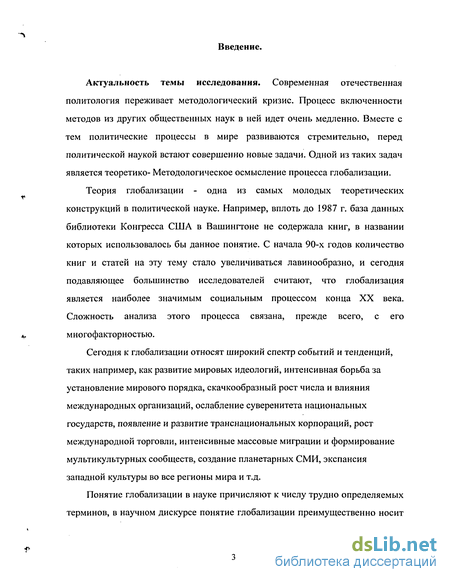 Введение.

Актуальность темы исследования. Современная отечественная политология переживает методологический кризис. Процесс включенности методов из других общественных наук в ней идет очень медленно. Вместе с тем политические процессы в мире развиваются стремительно, перед политической наукой встают совершенно новые задачи. Одной из таких задач является теоретико- Методологическое осмысление процесса глобализации.

Теория глобализации - одна из самых молодых теоретических конструкций в политической науке. Например, вплоть до 1987 г. база данных библиотеки Конгресса США в Вашингтоне не содержала книг, в названии которых использовалось бы данное понятие. С начала 90-х годов количество книг и статей на эту тему стало увеличиваться лавинообразно, и сегодня подавляющее большинство исследователей считают, что глобализация является наиболее значимым социальным процессом конца XX века. Сложность анализа этого процесса связана, прежде всего, с его многофакторностью.

Сегодня к глобализации относят широкий спектр событий и тенденций, таких например, как развитие мировых идеологий, интенсивная борьба за установление мирового порядка, скачкообразный рост числа и влияния международных организаций, ослабление суверенитета национальных государств, появление и развитие транснациональных корпораций, рост международной торговли, интенсивные массовые миграции и формирование мультикультурных сообществ, создание планетарных СМИ, экспансия западной культуры во все регионы мира и т.д.

Понятие глобализации в науке причисляют к числу трудно определяемых терминов, в научном дискурсе понятие глобализации преимущественно носит

3

dsLib.net
библиотека диссертаций